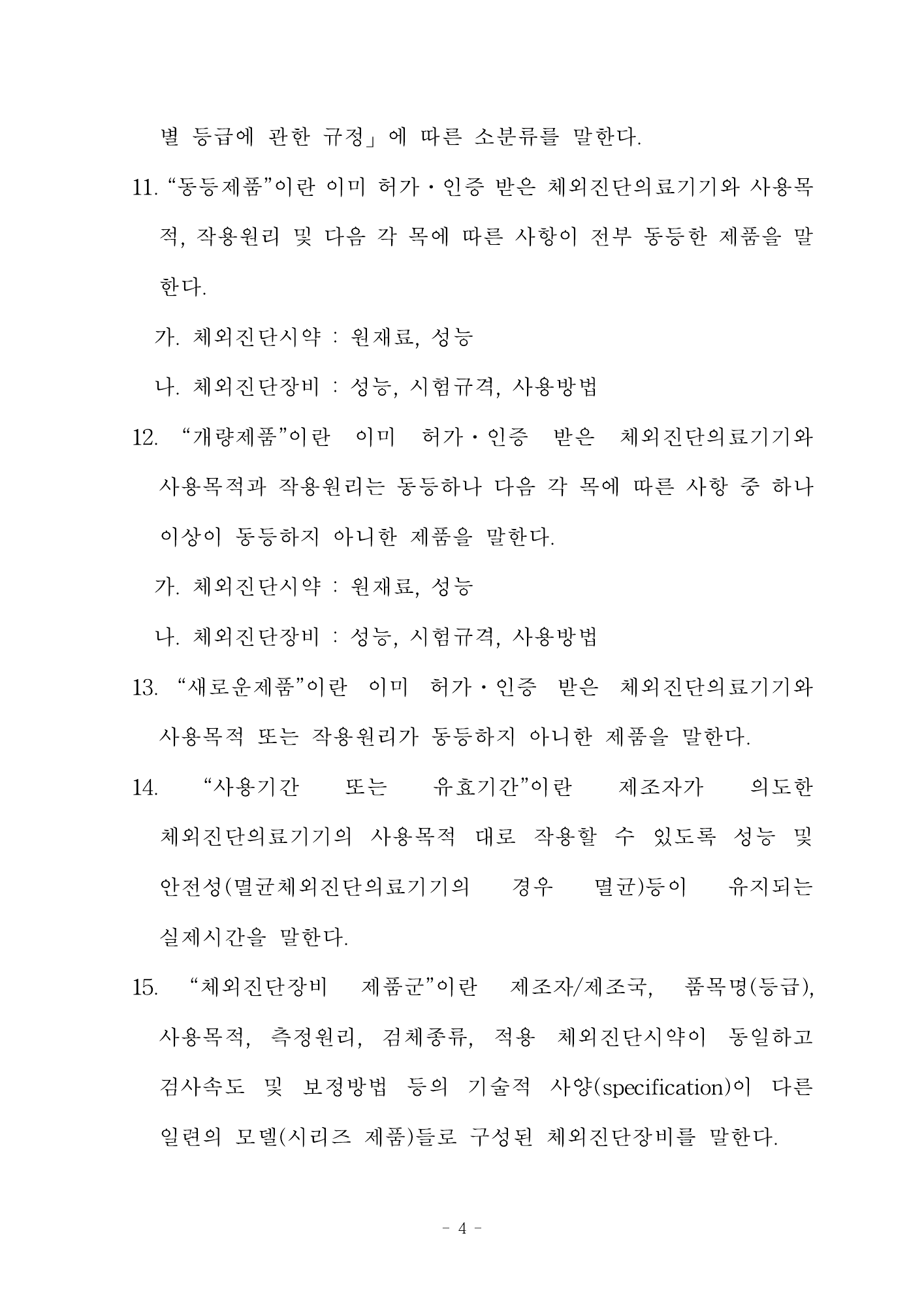 별 등급에 관한 규정」에 따른 소분류를 말한다.

11. "동등제품"이란 이미 허가·인증 받은 체외진단의료기기와 사용목적, 작용원리 및 다음 각 목에 따른 사항이 전부 동등한 제품을 말한다.

가. 체외진단시약 : 원재료, 성능

나. 체외진단장비 : 성능, 시험규격, 사용방법

12. "개량제품"이란 이미 허가·인증 받은 체외진단의료기기와 사용목적과 작용원리는 동등하나 다음 각 목에 따른 사항 중 하나 이상이 동등하지 아니한 제품을 말한다.

가. 체외진단시약 : 원재료, 성능

나. 체외진단장비 : 성능, 시험규격, 사용방법

13. "새로운제품"이란 이미 허가·인증 받은 체외진단의료기기와 사용목적 또는 작용원리가 동등하지 아니한 제품을 말한다.

14. "사용기간 또는 유효기간"이란 제조자가 의도한 체외진단의료기기의 사용목적 대로 작용할 수 있도록 성능 및 안전성(멸균체외진단의료기기의 경우 멸균)등이 유지되는 실제시간을 말한다.

15. "체외진단장비 제품군"이란 제조자/제조국, 품목명(등급), 사용목적, 측정원리, 검체종류, 적용 체외진단시약이 동일하고 검사속도 및 보정방법 등의 기술적 사양(specification)이 다른 일련의 모델(시리즈 제품)들로 구성된 체외진단장비를 말한다.

- 4 -